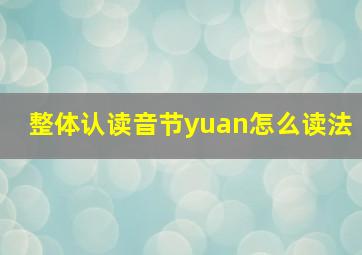 整体认读音节yuan怎么读法